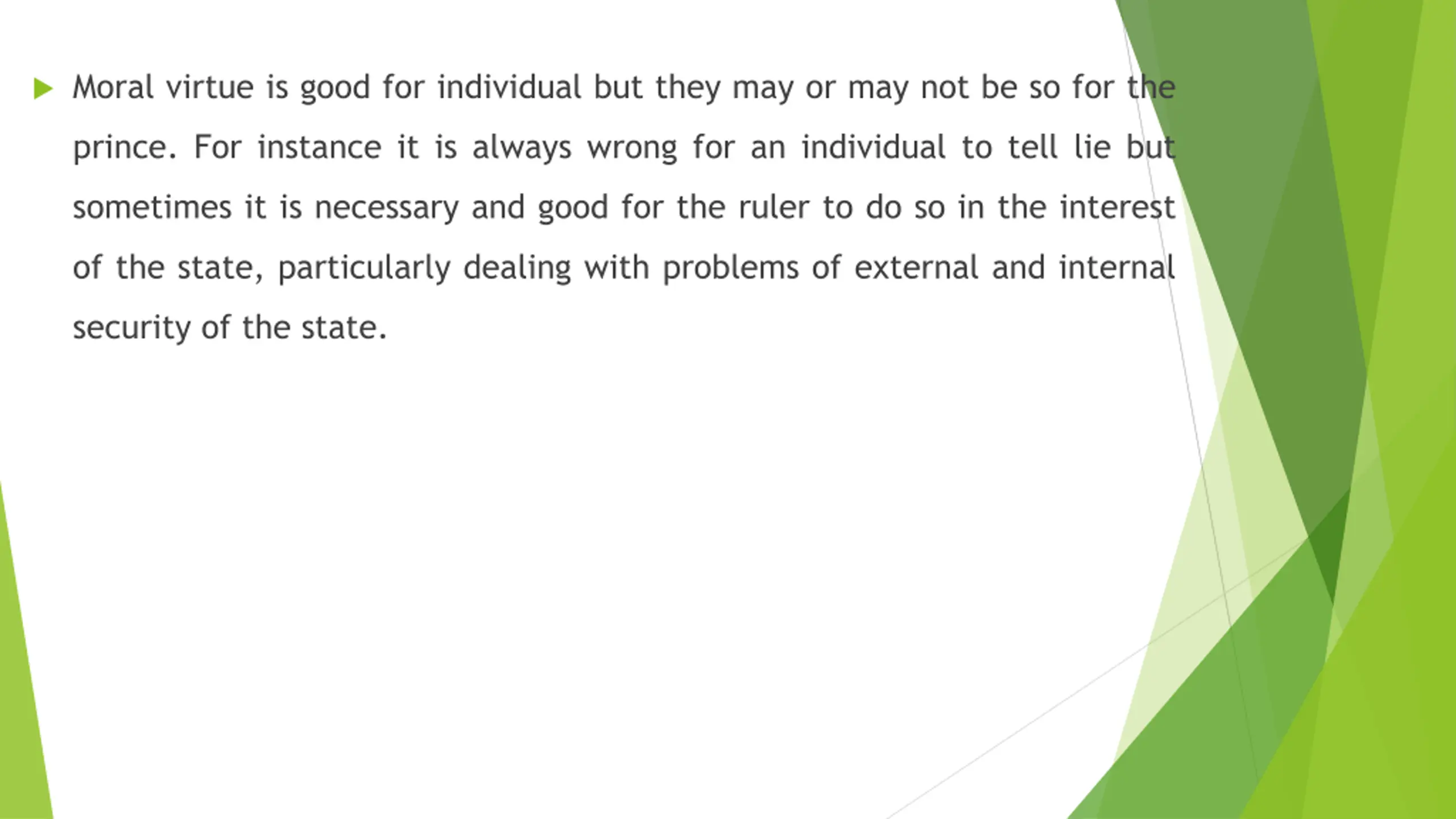 ▶ Moral virtue is good for individual but they may or may not be so for the prince. For instance it is always wrong for an individual to tell lie but sometimes it is necessary and good for the ruler to do so in the interest of the state, particularly dealing with problems of external and internal security of the state.